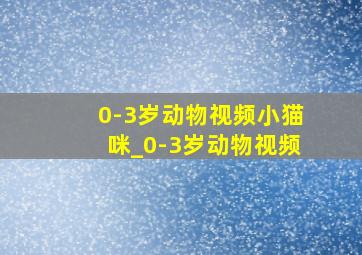 0-3岁动物视频小猫咪_0-3岁动物视频